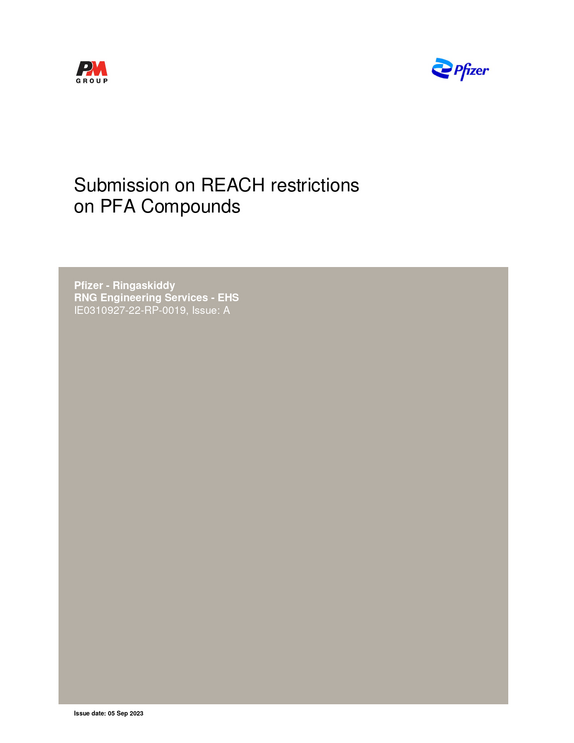 PM
GROUP

Pfizer

Submission on REACH restrictions on PFA Compounds

Pfizer - Ringaskiddy
RNG Engineering Services - EHS
IE0310927-22-RP-0019, Issue: A

Issue date: 05 Sep 2023